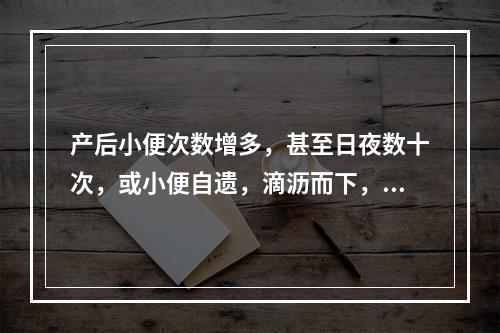 产后小便次数增多，甚至日夜数十次，或小便自遗，滴沥而下，...